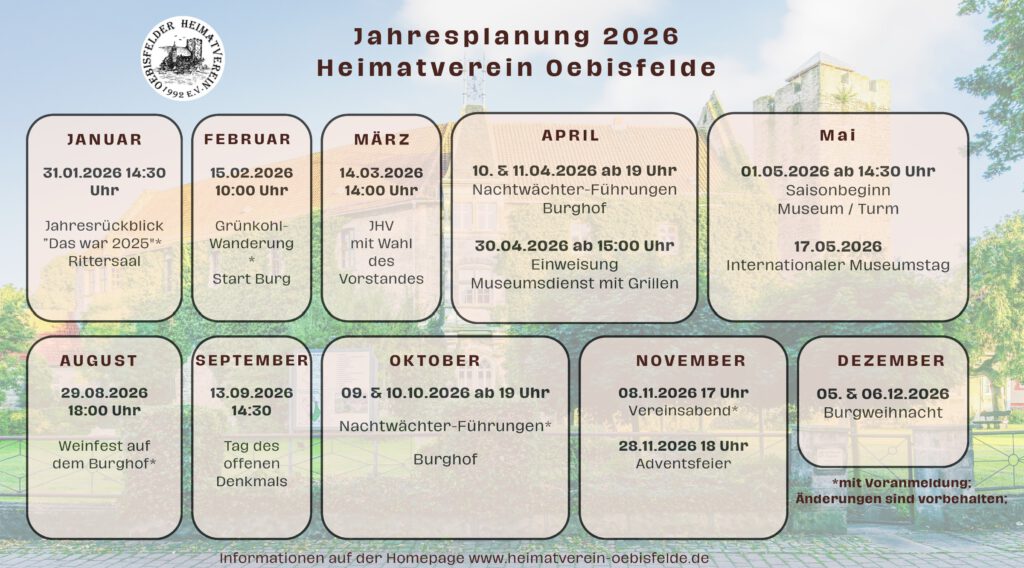 OEBISFELDER HEIMATVEREIN 1992 E.V.

Jahresplanung 2026
Heimatverein Oebisfelde

JANUAR
31.01.2026 14:30 Uhr
Jahresrückblick "Das war 2025"*
Rittersaal

FEBRUAR
15.02.2026
10:00 Uhr
Grünkohl-Wanderung
*
Start Burg

MÄRZ
14.03.2026
14:00 Uhr
JHV
mit Wahl des Vorstandes

APRIL
10. & 11.04.2026 ab 19 Uhr
Nachtwächter-Führungen
Burghof

30.04.2026 ab 15:00 Uhr
Einweisung
Museumsdienst mit Grillen

Mai
01.05.2026 ab 14:30 Uhr
Saisonbeginn
Museum / Turm

17.05.2026
Internationaler Museumstag

AUGUST
29.08.2026
18:00 Uhr
Weinfest auf dem Burghof*

SEPTEMBER
13.09.2026
14:30
Tag des offenen Denkmals

OKTOBER
09. & 10.10.2026 ab 19 Uhr
Nachtwächter-Führungen*
Burghof

NOVEMBER
08.11.2026 17 Uhr
Vereinsabend*

28.11.2026 18 Uhr
Adventsfeier

DEZEMBER
05. & 06.12.2026
Burgweihnacht

*mit Voranmeldung;
Änderungen sind vorbehalten;

Informationen auf der Homepage www.heimatverein-oebisfelde.de